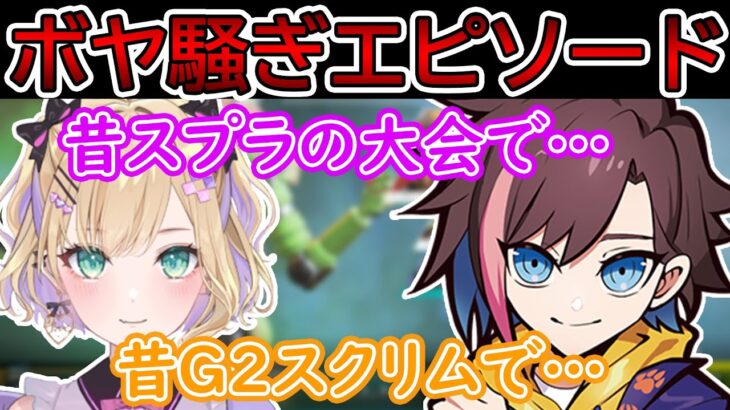 ボヤ騒ぎエピソード

昔スプラの大会で…

昔G2スクリムで…